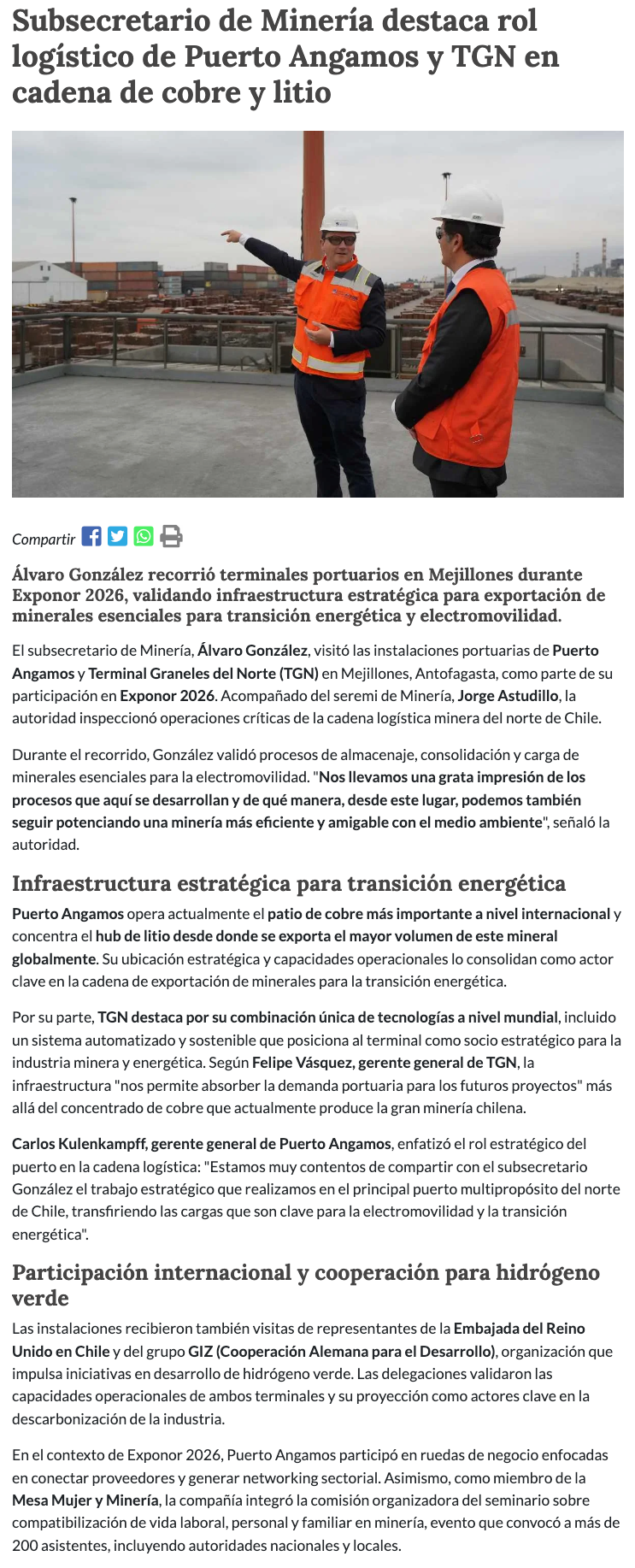 Subsecretario de Minería destaca rol logístico de Puerto Angamos y TGN en cadena de cobre y litio

Compartir

Álvaro González recorrió terminales portuarios en Mejillones durante Exponor 2026, validando infraestructura estratégica para exportación de minerales esenciales para transición energética y electromovilidad.

El subsecretario de Minería, Álvaro González, visitó las instalaciones portuarias de Puerto Angamos y Terminal Graneles del Norte (TGN) en Mejillones, Antofagasta, como parte de su participación en Exponor 2026. Acompañado del seremi de Minería, Jorge Astudillo, la autoridad inspeccionó operaciones críticas de la cadena logística minera del norte de Chile.

Durante el recorrido, González validó procesos de almacenaje, consolidación y carga de minerales esenciales para la electromovilidad. "Nos llevamos una grata impresión de los procesos que aquí se desarrollan y de qué manera, desde este lugar, podemos también seguir potenciando una minería más eficiente y amigable con el medio ambiente", señaló la autoridad.

Infraestructura estratégica para transición energética

Puerto Angamos opera actualmente el patio de cobre más importante a nivel internacional y concentra el hub de litio desde donde se exporta el mayor volumen de este mineral globalmente. Su ubicación estratégica y capacidades operacionales lo consolidan como actor clave en la cadena de exportación de minerales para la transición energética.

Por su parte, TGN destaca por su combinación única de tecnologías a nivel mundial, incluido un sistema automatizado y sostenible que posiciona al terminal como socio estratégico para la industria minera y energética. Según Felipe Vásquez, gerente general de TGN, la infraestructura "nos permite absorber la demanda portuaria para los futuros proyectos" más allá del concentrado de cobre que actualmente produce la gran minería chilena.

Carlos Kulenkampff, gerente general de Puerto Angamos, enfatizó el rol estratégico del puerto en la cadena logística: "Estamos muy contentos de compartir con el subsecretario González el trabajo estratégico que realizamos en el principal puerto multipropósito del norte de Chile, transfiriendo las cargas que son clave para la electromovilidad y la transición energética".

Participación internacional y cooperación para hidrógeno verde

Las instalaciones recibieron también visitas de representantes de la Embajada del Reino Unido en Chile y del grupo GIZ (Cooperación Alemana para el Desarrollo), organización que impulsa iniciativas en desarrollo de hidrógeno verde. Las delegaciones validaron las capacidades operacionales de ambos terminales y su proyección como actores clave en la descarbonización de la industria.

En el contexto de Exponor 2026, Puerto Angamos participó en ruedas de negocio enfocadas en conectar proveedores y generar networking sectorial. Asimismo, como miembro de la Mesa Mujer y Minería, la compañía integró la comisión organizadora del seminario sobre compatibilización de vida laboral, personal y familiar en minería, evento que convocó a más de 200 asistentes, incluyendo autoridades nacionales y locales.